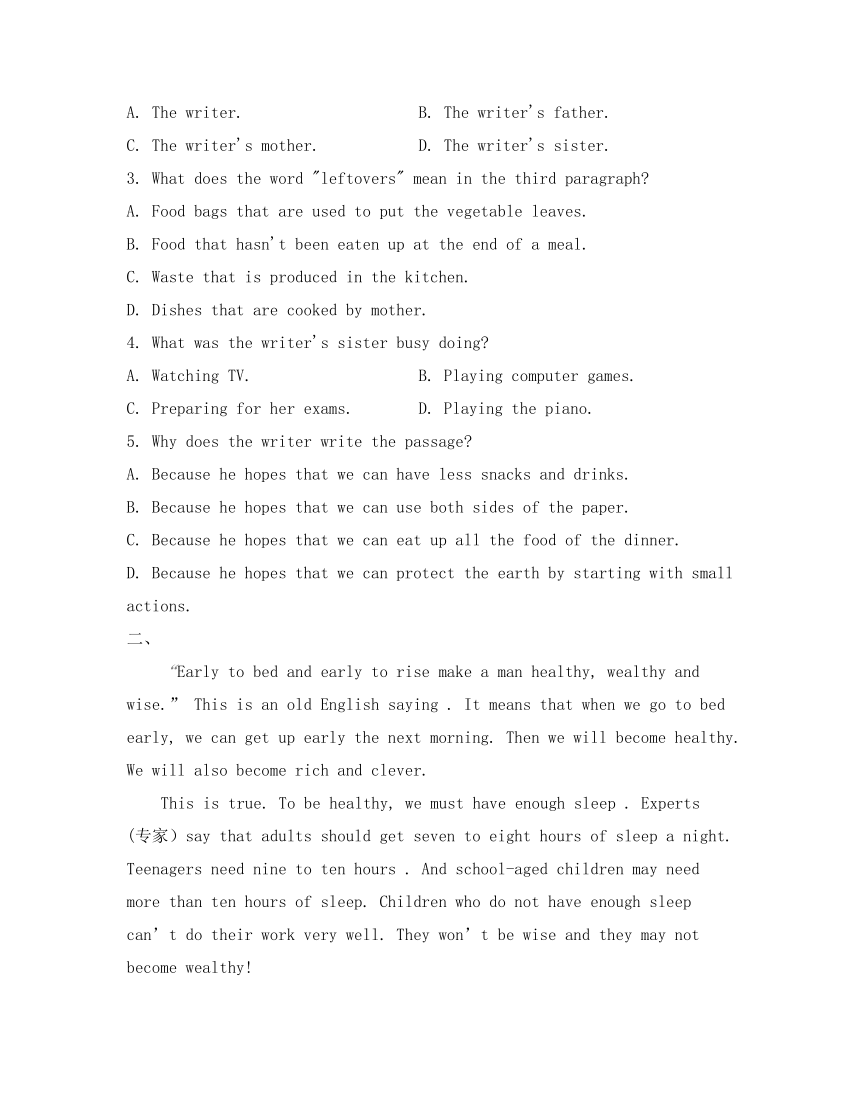 A. The writer.　　　　　　　B. The writer's father.

C. The writer's mother.　　　　D. The writer's sister.

3. What does the word "leftovers" mean in the third paragraph?

A. Food bags that are used to put the vegetable leaves.

B. Food that hasn't been eaten up at the end of a meal.

C. Waste that is produced in the kitchen.

D. Dishes that are cooked by mother.

4. What was the writer's sister busy doing?

A. Watching TV.　　　　　　　B. Playing computer games.

C. Preparing for her exams.　　D. Playing the piano.

5. Why does the writer write the passage?

A. Because he hopes that we can have less snacks and drinks.

B. Because he hopes that we can use both sides of the paper.

C. Because he hopes that we can eat up all the food of the dinner.

D. Because he hopes that we can protect the earth by starting with small actions.

二、

"Early to bed and early to rise make a man healthy, wealthy and wise." This is an old English saying . It means that when we go to bed early, we can get up early the next morning. Then we will become healthy. We will also become rich and clever.

This is true. To be healthy, we must have enough sleep . Experts (专家) say that adults should get seven to eight hours of sleep a night. Teenagers need nine to ten hours . And school-aged children may need more than ten hours of sleep. Children who do not have enough sleep can' t do their work very well. They won' t be wise and they may not become wealthy!